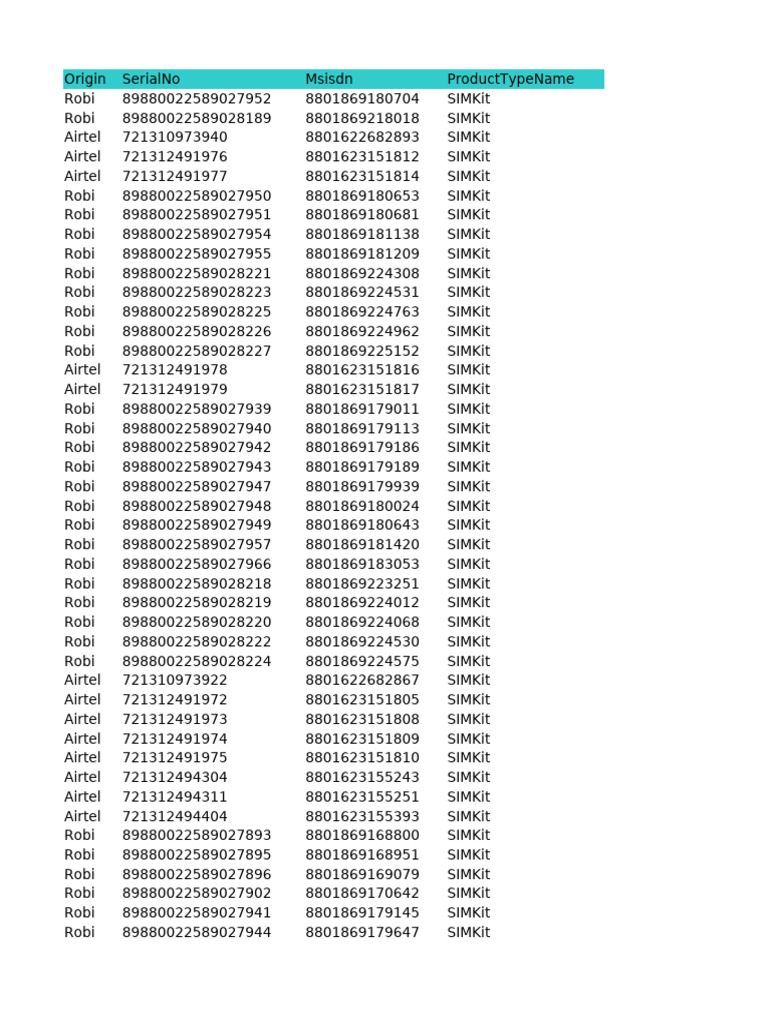 | Origin | SerialNo | Msisdn | ProductTypeName |
|---|---|---|---|
| Robi | 89880022589027952 | 8801869180704 | SIMKit |
| Robi | 89880022589028189 | 8801869218018 | SIMKit |
| Airtel | 721310973940 | 8801622682893 | SIMKit |
| Airtel | 721312491976 | 8801623151812 | SIMKit |
| Airtel | 721312491977 | 8801623151814 | SIMKit |
| Robi | 89880022589027950 | 8801869180653 | SIMKit |
| Robi | 89880022589027951 | 8801869180681 | SIMKit |
| Robi | 89880022589027954 | 8801869181138 | SIMKit |
| Robi | 89880022589027955 | 8801869181209 | SIMKit |
| Robi | 89880022589028221 | 8801869224308 | SIMKit |
| Robi | 89880022589028223 | 8801869224531 | SIMKit |
| Robi | 89880022589028225 | 8801869224763 | SIMKit |
| Robi | 89880022589028226 | 8801869224962 | SIMKit |
| Robi | 89880022589028227 | 8801869225152 | SIMKit |
| Airtel | 721312491978 | 8801623151816 | SIMKit |
| Airtel | 721312491979 | 8801623151817 | SIMKit |
| Robi | 89880022589027939 | 8801869179011 | SIMKit |
| Robi | 89880022589027940 | 8801869179113 | SIMKit |
| Robi | 89880022589027942 | 8801869179186 | SIMKit |
| Robi | 89880022589027943 | 8801869179189 | SIMKit |
| Robi | 89880022589027947 | 8801869179939 | SIMKit |
| Robi | 89880022589027948 | 8801869180024 | SIMKit |
| Robi | 89880022589027949 | 8801869180643 | SIMKit |
| Robi | 89880022589027957 | 8801869181420 | SIMKit |
| Robi | 89880022589027966 | 8801869183053 | SIMKit |
| Robi | 89880022589028218 | 8801869223251 | SIMKit |
| Robi | 89880022589028219 | 8801869224012 | SIMKit |
| Robi | 89880022589028220 | 8801869224068 | SIMKit |
| Robi | 89880022589028222 | 8801869224530 | SIMKit |
| Robi | 89880022589028224 | 8801869224575 | SIMKit |
| Airtel | 721310973922 | 8801622682867 | SIMKit |
| Airtel | 721312491972 | 8801623151805 | SIMKit |
| Airtel | 721312491973 | 8801623151808 | SIMKit |
| Airtel | 721312491974 | 8801623151809 | SIMKit |
| Airtel | 721312491975 | 8801623151810 | SIMKit |
| Airtel | 721312494304 | 8801623155243 | SIMKit |
| Airtel | 721312494311 | 8801623155251 | SIMKit |
| Airtel | 721312494404 | 8801623155393 | SIMKit |
| Robi | 89880022589027893 | 8801869168800 | SIMKit |
| Robi | 89880022589027895 | 8801869168951 | SIMKit |
| Robi | 89880022589027896 | 8801869169079 | SIMKit |
| Robi | 89880022589027902 | 8801869170642 | SIMKit |
| Robi | 89880022589027941 | 8801869179145 | SIMKit |
| Robi | 89880022589027944 | 8801869179647 | SIMKit |